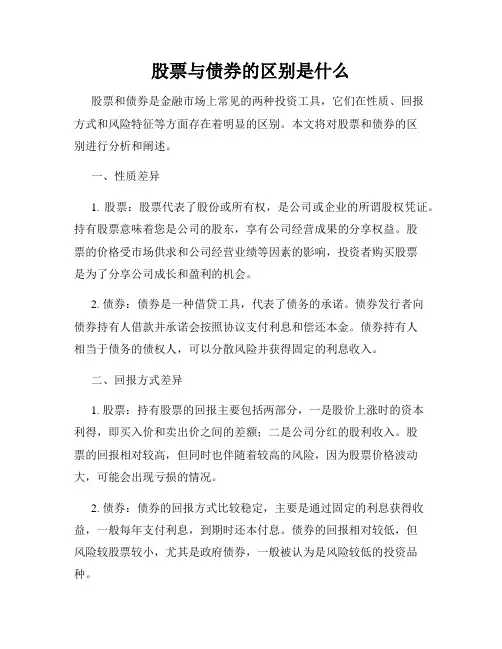 股票与债券的区别是什么

股票和债券是金融市场上常见的两种投资工具，它们在性质、回报方式和风险特征等方面存在着明显的区别。本文将对股票和债券的区别进行分析和阐述。

一、性质差异

1. 股票：股票代表了股份或所有权，是公司或企业的所谓股权凭证。持有股票意味着您是公司的股东，享有公司经营成果的分享权益。股票的价格受市场供求和公司经营业绩等因素的影响，投资者购买股票是为了分享公司成长和盈利的机会。

2. 债券：债券是一种借贷工具，代表了债务的承诺。债券发行者向债券持有人借款并承诺会按照协议支付利息和偿还本金。债券持有人相当于债务的债权人，可以分散风险并获得固定的利息收入。

二、回报方式差异

1. 股票：持有股票的回报主要包括两部分，一是股价上涨时的资本利得，即买入价和卖出价之间的差额；二是公司分红的股利收入。股票的回报相对较高，但同时也伴随着较高的风险，因为股票价格波动大，可能会出现亏损的情况。

2. 债券：债券的回报方式比较稳定，主要是通过固定的利息获得收益，一般每年支付利息，到期时还本付息。债券的回报相对较低，但风险较股票较小，尤其是政府债券，一般被认为是风险较低的投资品种。